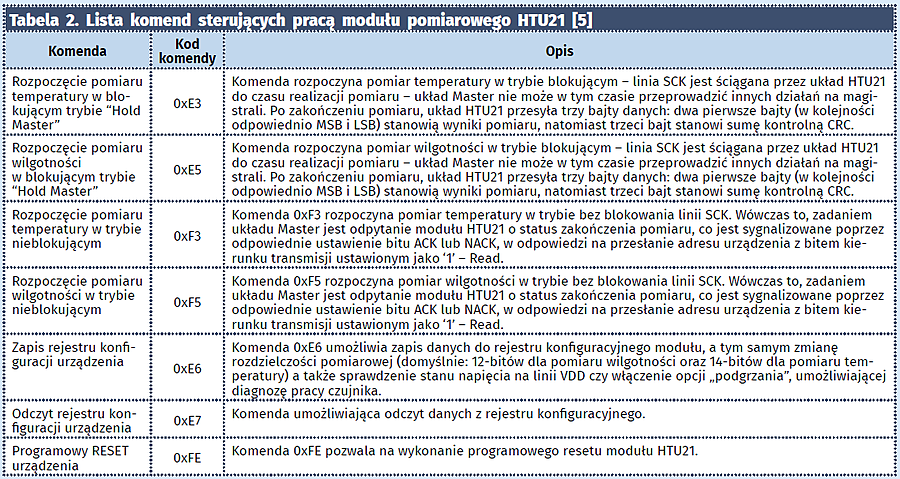 Tabela 2. Lista komend sterujących pracą modułu pomiarowego HTU21 [5]

| Komenda | Kod komendy | Opis |
|---|---|---|
| Rozpoczęcie pomiaru temperatury w blokującym trybie "Hold Master" | 0xE3 | Komenda rozpoczyna pomiar temperatury w trybie blokującym – linia SCK jest ściągana przez układ HTU21 do czasu realizacji pomiaru – układ Master nie może w tym czasie przeprowadzić innych działań na magistrali. Po zakończeniu pomiaru, układ HTU21 przesyła trzy bajty danych: dwa pierwsze bajty (w kolejności odpowiednio MSB i LSB) stanowią wyniki pomiaru, natomiast trzeci bajt stanowi sumę kontrolną CRC. |
| Rozpoczęcie pomiaru wilgotności w blokującym trybie "Hold Master" | 0xE5 | Komenda rozpoczyna pomiar wilgotności w trybie blokującym – linia SCK jest ściągana przez układ HTU21 do czasu realizacji pomiaru – układ Master nie może w tym czasie przeprowadzić innych działań na magistrali. Po zakończeniu pomiaru, układ HTU21 przesyła trzy bajty danych: dwa pierwsze bajty (w kolejności odpowiednio MSB i LSB) stanowią wyniki pomiaru, natomiast trzeci bajt stanowi sumę kontrolną CRC. |
| Rozpoczęcie pomiaru temperatury w trybie nieblokującym | 0xF3 | Komenda 0xF3 rozpoczyna pomiar temperatury w trybie bez blokowania linii SCK. Wówczas to, zadaniem układu Master jest odpytanie modułu HTU21 o status zakończenia pomiaru, co jest sygnalizowane poprzez odpowiednie ustawienie bitu ACK lub NACK, w odpowiedzi na przesłanie adresu urządzenia z bitem kierunku transmisji ustawionym jako '1' – Read. |
| Rozpoczęcie pomiaru wilgotności w trybie nieblokującym | 0xF5 | Komenda 0xF5 rozpoczyna pomiar wilgotności w trybie bez blokowania linii SCK. Wówczas to, zadaniem układu Master jest odpytanie modułu HTU21 o status zakończenia pomiaru, co jest sygnalizowane poprzez odpowiednie ustawienie bitu ACK lub NACK, w odpowiedzi na przesłanie adresu urządzenia z bitem kierunku transmisji ustawionym jako '1' – Read. |
| Zapis rejestru konfiguracji urządzenia | 0xE6 | Komenda 0xE6 umożliwia zapis danych do rejestru konfiguracyjnego modułu, a tym samym zmianę rozdzielczości pomiarowej (domyślnie: 12-bitów dla pomiaru wilgotności oraz 14-bitów dla pomiaru temperatury) a także sprawdzenie stanu napięcia na linii VDD czy włączenie opcji „podgrzania", umożliwiającej diagnozę pracy czujnika. |
| Odczyt rejestru konfiguracji urządzenia | 0xE7 | Komenda umożliwiająca odczyt danych z rejestru konfiguracyjnego. |
| Programowy RESET urządzenia | 0xFE | Komenda 0xFE pozwala na wykonanie programowego resetu modułu HTU21. |